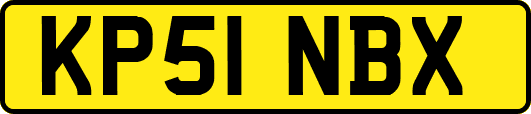 KP51 NBX